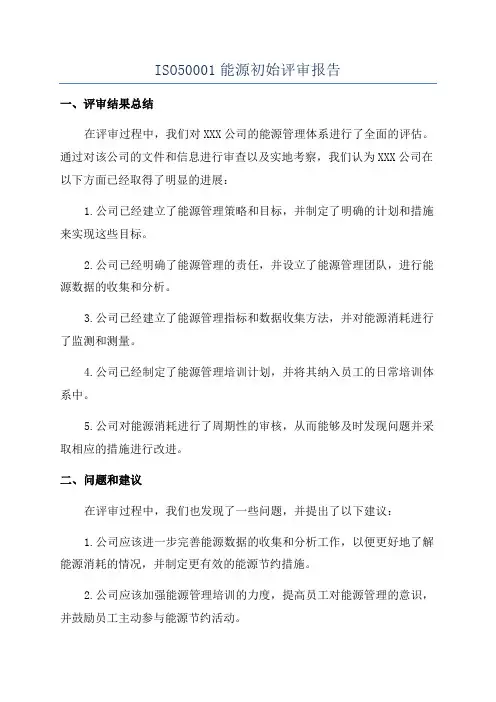 ISO50001能源初始评审报告

一、评审结果总结

在评审过程中，我们对XXX公司的能源管理体系进行了全面的评估。通过对该公司的文件和信息进行审查以及实地考察，我们认为XXX公司在以下方面已经取得了明显的进展：

1.公司已经建立了能源管理策略和目标，并制定了明确的计划和措施来实现这些目标。

2.公司已经明确了能源管理的责任，并设立了能源管理团队，进行能源数据的收集和分析。

3.公司已经建立了能源管理指标和数据收集方法，并对能源消耗进行了监测和测量。

4.公司已经制定了能源管理培训计划，并将其纳入员工的日常培训体系中。

5.公司对能源消耗进行了周期性的审核，从而能够及时发现问题并采取相应的措施进行改进。

二、问题和建议

在评审过程中，我们也发现了一些问题，并提出了以下建议：

1.公司应该进一步完善能源数据的收集和分析工作，以便更好地了解能源消耗的情况，并制定更有效的能源节约措施。

2.公司应该加强能源管理培训的力度，提高员工对能源管理的意识，并鼓励员工主动参与能源节约活动。